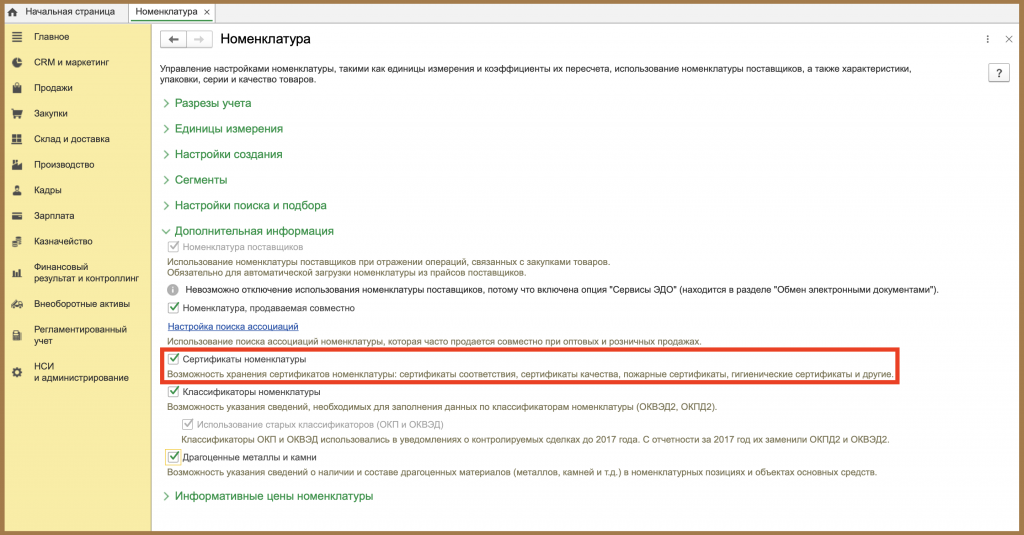 Начальная страница
Номенклатура ×

Главное
CRM и маркетинг
Продажи
Закупки
Склад и доставка
Производство
Кадры
Зарплата
Казначейство
Финансовый результат и контроллинг
Внеоборотные активы
Регламентированный учет
НСИ и администрирование

Номенклатура

Управление настройками номенклатуры, такими как единицы измерения и коэффициенты их пересчета, использование номенклатуры поставщиков, а также характеристики, упаковки, серии и качество товаров.

?

Разрезы учета
Единицы измерения
Настройки создания
Сегменты
Настройки поиска и подбора
Дополнительная информация

Номенклатура поставщиков
Использование номенклатуры поставщиков при отражении операций, связанных с закупками товаров.
Обязательно для автоматической загрузки номенклатуры из прайсов поставщиков.

Невозможно отключение использования номенклатуры поставщиков, потому что включена опция "Сервисы ЭДО" (находится в разделе "Обмен электронными документами").

Номенклатура, продаваемая совместно
Настройка поиска ассоциаций
Использование поиска ассоциаций номенклатуры, которая часто продается совместно при оптовых и розничных продажах.

Сертификаты номенклатуры
Возможность хранения сертификатов номенклатуры: сертификаты соответствия, сертификаты качества, пожарные сертификаты, гигиенические сертификаты и другие.

Классификаторы номенклатуры
Возможность указания сведений, необходимых для заполнения данных по классификаторам номенклатуры (ОКВЭД2, ОКПД2).

Использование старых классификаторов (ОКП и ОКВЭД)
Классификаторы ОКП и ОКВЭД использовались в уведомлениях о контролируемых сделках до 2017 года. С отчетности за 2017 год их заменили ОКПД2 и ОКВЭД2.

Драгоценные металлы и камни
Возможность указания сведений о наличии и составе драгоценных материалов (металлов, камней и т.д.) в номенклатурных позициях и объектах основных средств.

Информативные цены номенклатуры